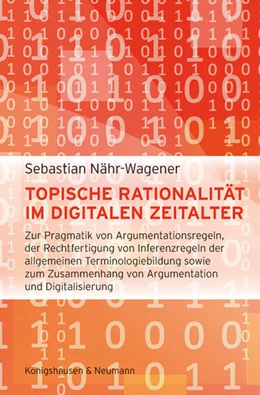 Sebastian Nähr-Wagener

TOPISCHE RATIONALITÄT IM DIGITALEN ZEITALTER

Zur Pragmatik von Argumentationsregeln, der Rechtfertigung von Inferenzregeln der allgemeinen Terminologiebildung sowie zum Zusammenhang von Argumentation und Digitalisierung

Königshausen & Neumann